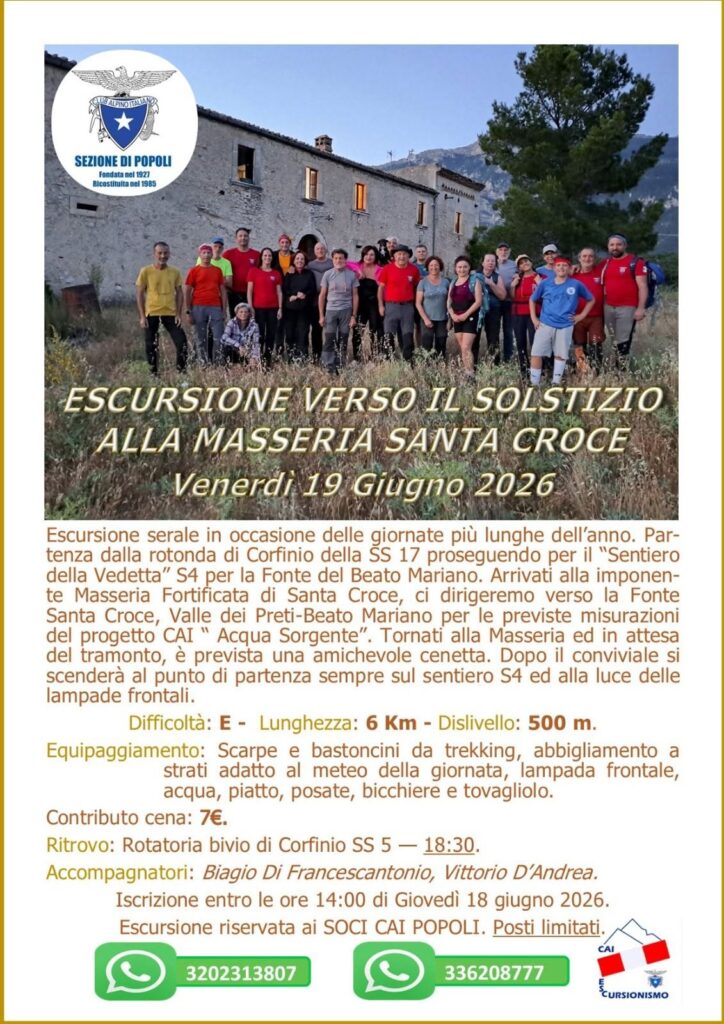 CLUB ALPINO ITALIANO
SEZIONE DI POPOLI
Fondata nel 1927
Ricostituita nel 1985

ESCURSIONE VERSO IL SOLSTIZIO ALLA MASSERIA SANTA CROCE
Venerdì 19 Giugno 2026

Escursione serale in occasione delle giornate più lunghe dell'anno. Partenza dalla rotonda di Corfinio della SS 17 proseguendo per il "Sentiero della Vedetta" S4 per la Fonte del Beato Mariano. Arrivati alla imponente Masseria Fortificata di Santa Croce, ci dirigeremo verso la Fonte Santa Croce, Valle dei Preti-Beato Mariano per le previste misurazioni del progetto CAI " Acqua Sorgente". Tornati alla Masseria ed in attesa del tramonto, è prevista una amichevole cenetta. Dopo il conviviale si scenderà al punto di partenza sempre sul sentiero S4 ed alla luce delle lampade frontali.

Difficoltà: E - Lunghezza: 6 Km - Dislivello: 500 m.

Equipaggiamento: Scarpe e bastoncini da trekking, abbigliamento a strati adatto al meteo della giornata, lampada frontale, acqua, piatto, posate, bicchiere e tovagliolo.

Contributo cena: 7€.

Ritrovo: Rotatoria bivio di Corfinio SS 5 — 18:30.

Accompagnatori: Biagio Di Francescantonio, Vittorio D'Andrea.

Iscrizione entro le ore 14:00 di Giovedì 18 giugno 2026.

Escursione riservata ai SOCI CAI POPOLI. Posti limitati.

3202313807

336208777

CAI
ESCURSIONISMO